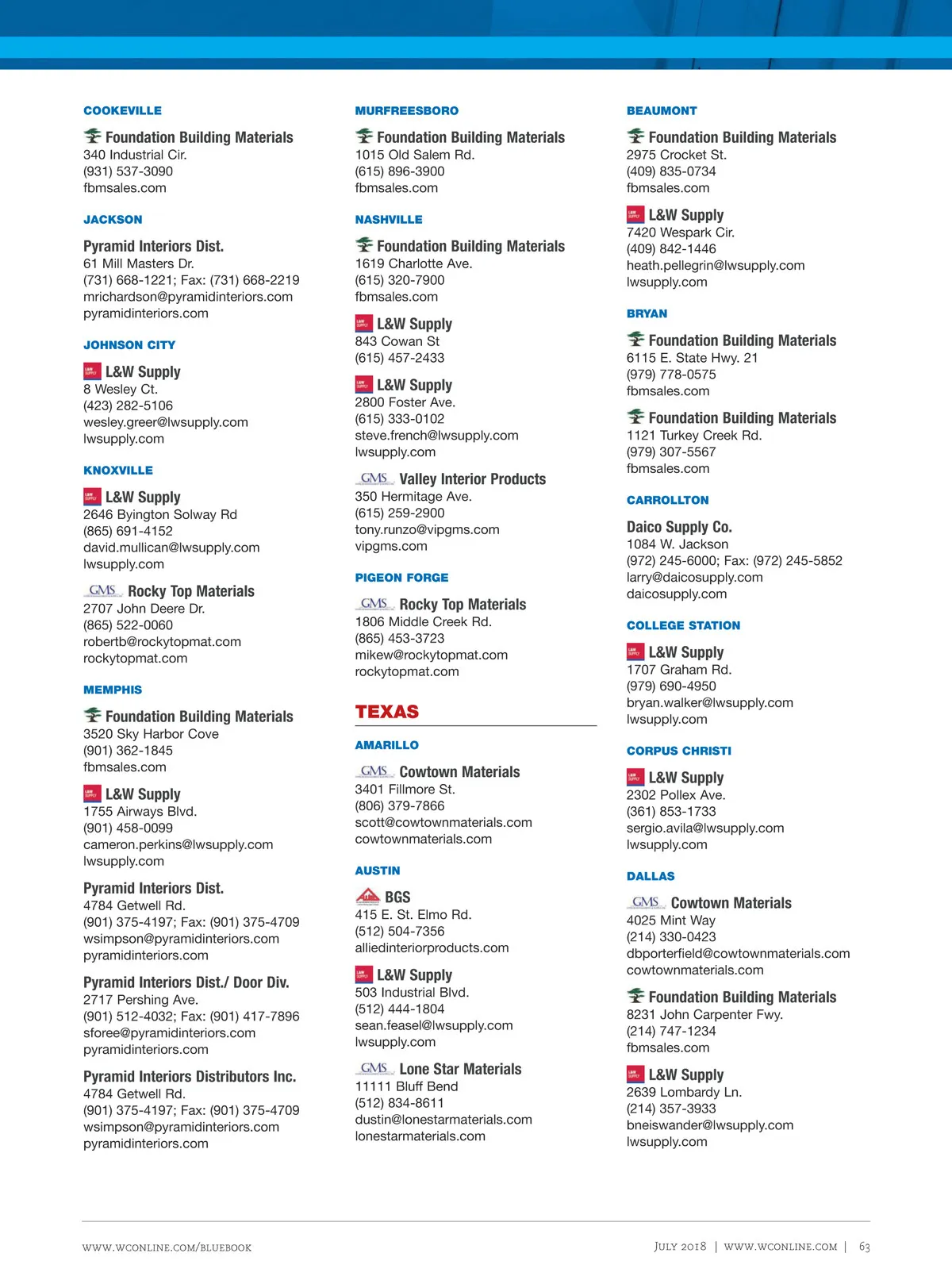 COOKEVILLE

Foundation Building Materials
340 Industrial Cir.
(931) 537-3090
fbmsales.com

JACKSON

Pyramid Interiors Dist.
61 Mill Masters Dr.
(731) 668-1221; Fax: (731) 668-2219
mrichardson@pyramidinteriors.com
pyramidinteriors.com

JOHNSON CITY

L&W Supply
8 Wesley Ct.
(423) 282-5106
wesley.greer@lwsupply.com
lwsupply.com

KNOXVILLE

L&W Supply
2646 Byington Solway Rd
(865) 691-4152
david.mullican@lwsupply.com
lwsupply.com

GMS Rocky Top Materials
2707 John Deere Dr.
(865) 522-0060
robertb@rockytopmat.com
rockytopmat.com

MEMPHIS

Foundation Building Materials
3520 Sky Harbor Cove
(901) 362-1845
fbmsales.com

L&W Supply
1755 Airways Blvd.
(901) 458-0099
cameron.perkins@lwsupply.com
lwsupply.com

Pyramid Interiors Dist.
4784 Getwell Rd.
(901) 375-4197; Fax: (901) 375-4709
wsimpson@pyramidinteriors.com
pyramidinteriors.com

Pyramid Interiors Dist./ Door Div.
2717 Pershing Ave.
(901) 512-4032; Fax: (901) 417-7896
sforee@pyramidinteriors.com
pyramidinteriors.com

Pyramid Interiors Distributors Inc.
4784 Getwell Rd.
(901) 375-4197; Fax: (901) 375-4709
wsimpson@pyramidinteriors.com
pyramidinteriors.com

MURFREESBORO

Foundation Building Materials
1015 Old Salem Rd.
(615) 896-3900
fbmsales.com

NASHVILLE

Foundation Building Materials
1619 Charlotte Ave.
(615) 320-7900
fbmsales.com

L&W Supply
843 Cowan St
(615) 457-2433

L&W Supply
2800 Foster Ave.
(615) 333-0102
steve.french@lwsupply.com
lwsupply.com

GMS Valley Interior Products
350 Hermitage Ave.
(615) 259-2900
tony.runzo@vipgms.com
vipgms.com

PIGEON FORGE

GMS Rocky Top Materials
1806 Middle Creek Rd.
(865) 453-3723
mikew@rockytopmat.com
rockytopmat.com

TEXAS

AMARILLO

GMS Cowtown Materials
3401 Fillmore St.
(806) 379-7866
scott@cowtownmaterials.com
cowtownmaterials.com

AUSTIN

BGS
415 E. St. Elmo Rd.
(512) 504-7356
alliedinteriorproducts.com

L&W Supply
503 Industrial Blvd.
(512) 444-1804
sean.feasel@lwsupply.com
lwsupply.com

GMS Lone Star Materials
11111 Bluff Bend
(512) 834-8611
dustin@lonestarmaterials.com
lonestarmaterials.com

BEAUMONT

Foundation Building Materials
2975 Crocket St.
(409) 835-0734
fbmsales.com

L&W Supply
7420 Wespark Cir.
(409) 842-1446
heath.pellegrin@lwsupply.com
lwsupply.com

BRYAN

Foundation Building Materials
6115 E. State Hwy. 21
(979) 778-0575
fbmsales.com

Foundation Building Materials
1121 Turkey Creek Rd.
(979) 307-5567
fbmsales.com

CARROLLTON

Daico Supply Co.
1084 W. Jackson
(972) 245-6000; Fax: (972) 245-5852
larry@daicosupply.com
daicosupply.com

COLLEGE STATION

L&W Supply
1707 Graham Rd.
(979) 690-4950
bryan.walker@lwsupply.com
lwsupply.com

CORPUS CHRISTI

L&W Supply
2302 Pollex Ave.
(361) 853-1733
sergio.avila@lwsupply.com
lwsupply.com

DALLAS

GMS Cowtown Materials
4025 Mint Way
(214) 330-0423
dbporterfield@cowtownmaterials.com
cowtownmaterials.com

Foundation Building Materials
8231 John Carpenter Fwy.
(214) 747-1234
fbmsales.com

L&W Supply
2639 Lombardy Ln.
(214) 357-3933
bneiswander@lwsupply.com
lwsupply.com

WWW.WCONLINE.COM/BLUEBOOK

JULY 2018 | WWW.WCONLINE.COM | 63